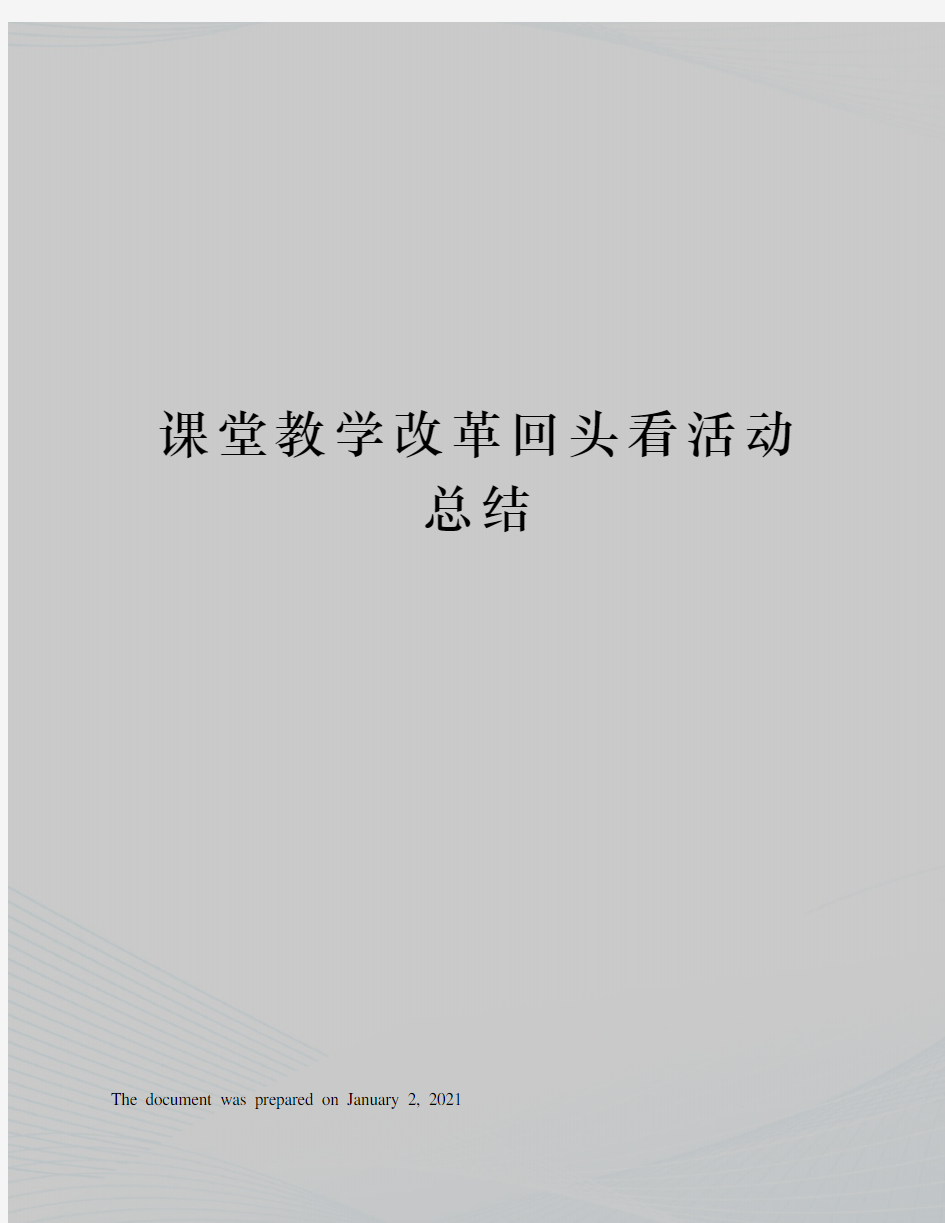 课堂教学改革回头看活动总结

The document was prepared on January 2, 2021